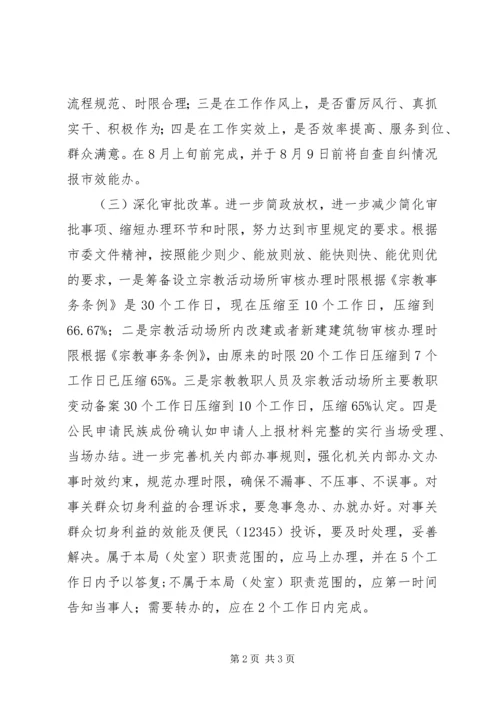 流程规范、时限合理；三是在工作作风上，是否雷厉风行、真抓实干、积极作为；四是在工作实效上，是否效率提高、服务到位、群众满意。在8月上旬前完成，并于8月9日前将自查自纠情况报市效能办。

（三）深化审批改革。进一步简政放权，进一步减少简化审批事项、缩短办理环节和时限，努力达到市里规定的要求。根据市委文件精神，按照能少则少、能放则放、能快则快、能优则优的要求，一是筹备设立宗教活动场所审核办理时限根据《宗教事务条例》是30个工作日，现在压缩至10个工作日，压缩到66.67%；二是宗教活动场所内改建或者新建建筑物审核办理时限根据《宗教事务条例》，由原来的时限20个工作日压缩到7个工作日已压缩65%。三是宗教教职人员及宗教活动场所主要教职变动备案30个工作日压缩到10个工作日，压缩65%认定。四是公民申请民族成份确认如申请人上报材料完整的实行当场受理、当场办结。进一步完善机关内部办事规则，强化机关内部办文办事时效约束，规范办理时限，确保不漏事、不压事、不误事。对事关群众切身利益的合理诉求，要急事急办、办就办好。对事关群众切身利益的效能及便民（12345）投诉，要及时处理，妥善解决。属于本局（处室）职责范围的，应马上办理，并在5个工作日内予以答复；不属于本局（处室）职责范围的，应第一时间告知当事人；需要转办的，应在2个工作日内完成。

第2页 共3页